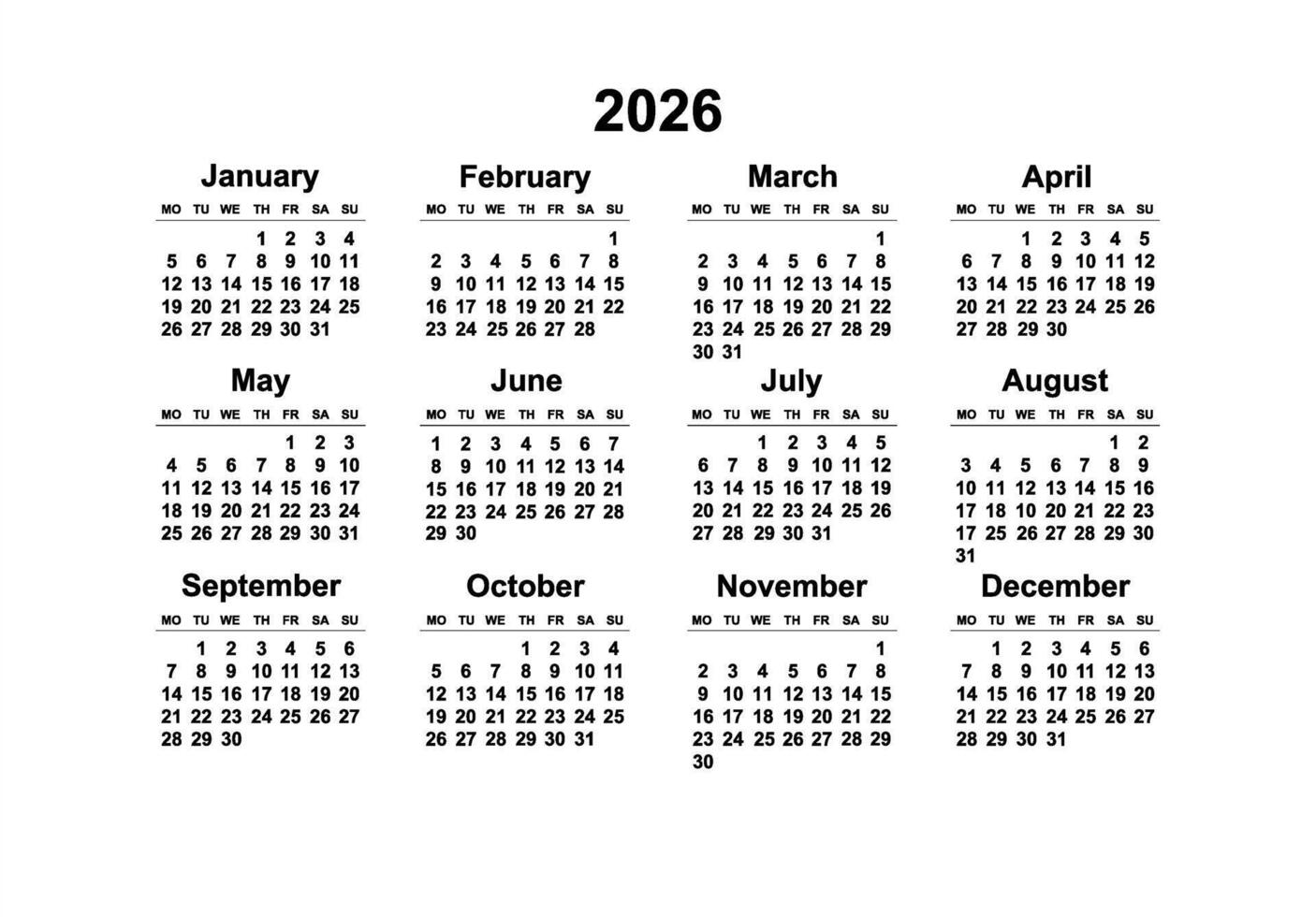 2026

January

| MO | TU | WE | TH | FR | SA | SU |
|---|---|---|---|---|---|---|
| | | | 1 | 2 | 3 | 4 |
| 5 | 6 | 7 | 8 | 9 | 10 | 11 |
| 12 | 13 | 14 | 15 | 16 | 17 | 18 |
| 19 | 20 | 21 | 22 | 23 | 24 | 25 |
| 26 | 27 | 28 | 29 | 30 | 31 | |

February

| MO | TU | WE | TH | FR | SA | SU |
|---|---|---|---|---|---|---|
| | | | | | | 1 |
| 2 | 3 | 4 | 5 | 6 | 7 | 8 |
| 9 | 10 | 11 | 12 | 13 | 14 | 15 |
| 16 | 17 | 18 | 19 | 20 | 21 | 22 |
| 23 | 24 | 25 | 26 | 27 | 28 | |

March

| MO | TU | WE | TH | FR | SA | SU |
|---|---|---|---|---|---|---|
| | | | | | | 1 |
| 2 | 3 | 4 | 5 | 6 | 7 | 8 |
| 9 | 10 | 11 | 12 | 13 | 14 | 15 |
| 16 | 17 | 18 | 19 | 20 | 21 | 22 |
| 23 | 24 | 25 | 26 | 27 | 28 | 29 |
| 30 | 31 | | | | | |

April

| MO | TU | WE | TH | FR | SA | SU |
|---|---|---|---|---|---|---|
| | | 1 | 2 | 3 | 4 | 5 |
| 6 | 7 | 8 | 9 | 10 | 11 | 12 |
| 13 | 14 | 15 | 16 | 17 | 18 | 19 |
| 20 | 21 | 22 | 23 | 24 | 25 | 26 |
| 27 | 28 | 29 | 30 | | | |

May

| MO | TU | WE | TH | FR | SA | SU |
|---|---|---|---|---|---|---|
| | | | | 1 | 2 | 3 |
| 4 | 5 | 6 | 7 | 8 | 9 | 10 |
| 11 | 12 | 13 | 14 | 15 | 16 | 17 |
| 18 | 19 | 20 | 21 | 22 | 23 | 24 |
| 25 | 26 | 27 | 28 | 29 | 30 | 31 |

June

| MO | TU | WE | TH | FR | SA | SU |
|---|---|---|---|---|---|---|
| 1 | 2 | 3 | 4 | 5 | 6 | 7 |
| 8 | 9 | 10 | 11 | 12 | 13 | 14 |
| 15 | 16 | 17 | 18 | 19 | 20 | 21 |
| 22 | 23 | 24 | 25 | 26 | 27 | 28 |
| 29 | 30 | | | | | |

July

| MO | TU | WE | TH | FR | SA | SU |
|---|---|---|---|---|---|---|
| | | 1 | 2 | 3 | 4 | 5 |
| 6 | 7 | 8 | 9 | 10 | 11 | 12 |
| 13 | 14 | 15 | 16 | 17 | 18 | 19 |
| 20 | 21 | 22 | 23 | 24 | 25 | 26 |
| 27 | 28 | 29 | 30 | 31 | | |

August

| MO | TU | WE | TH | FR | SA | SU |
|---|---|---|---|---|---|---|
| | | | | | 1 | 2 |
| 3 | 4 | 5 | 6 | 7 | 8 | 9 |
| 10 | 11 | 12 | 13 | 14 | 15 | 16 |
| 17 | 18 | 10 | 20 | 21 | 22 | 23 |
| 17 | 25 | 26 | 27 | 28 | 29 | 30 |
| 31 | | | | | | |

September

| MO | TU | WE | TH | FR | SA | SU |
|---|---|---|---|---|---|---|
| | 1 | 2 | 3 | 4 | 5 | 6 |
| 7 | 8 | 9 | 10 | 11 | 12 | 13 |
| 14 | 15 | 16 | 17 | 18 | 19 | 20 |
| 21 | 22 | 23 | 24 | 25 | 26 | 27 |
| 28 | 29 | 30 | | | | |

October

| MO | TU | WE | TH | FR | SA | SU |
|---|---|---|---|---|---|---|
| | | | 1 | 2 | 3 | 4 |
| 5 | 6 | 7 | 8 | 9 | 10 | 11 |
| 12 | 13 | 14 | 15 | 16 | 17 | 18 |
| 19 | 20 | 21 | 22 | 23 | 24 | 25 |
| 26 | 27 | 28 | 29 | 30 | 31 | |

November

| MO | TU | WE | TH | FR | SA | SU |
|---|---|---|---|---|---|---|
| | | | | | | 1 |
| 2 | 3 | 4 | 5 | 6 | 7 | 8 |
| 9 | 10 | 11 | 12 | 13 | 14 | 15 |
| 16 | 17 | 18 | 19 | 20 | 21 | 22 |
| 23 | 24 | 25 | 26 | 27 | 28 | 29 |
| 30 | | | | | | |

December

| MO | TU | WE | TH | FR | SA | SU |
|---|---|---|---|---|---|---|
| | 1 | 2 | 3 | 4 | 5 | 6 |
| 7 | 8 | 9 | 10 | 11 | 12 | 13 |
| 14 | 15 | 16 | 17 | 18 | 19 | 20 |
| 21 | 22 | 23 | 24 | 25 | 26 | 27 |
| 28 | 29 | 30 | 31 | | | |